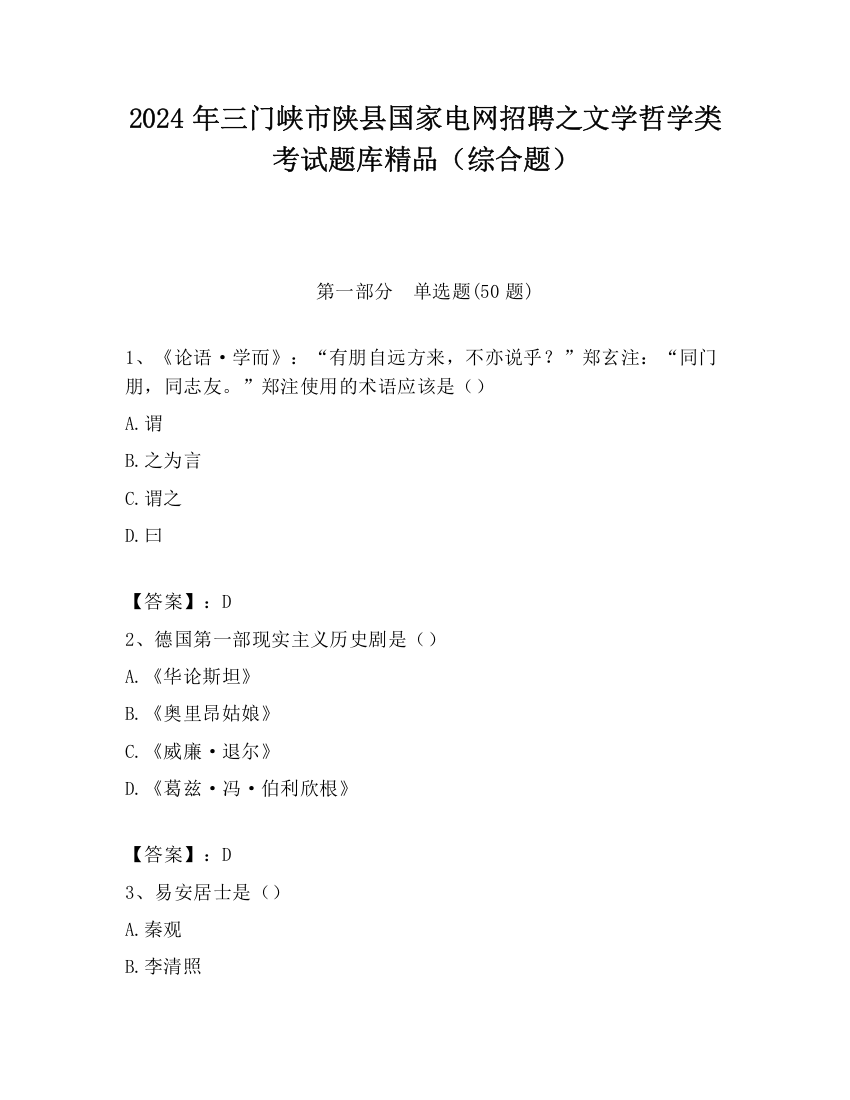 2024 年三门峡市陕县国家电网招聘之文学哲学类考试题库精品（综合题）

第一部分　单选题(50 题)

1、《论语·学而》：“有朋自远方来，不亦说乎？”郑玄注：“同门朋，同志友。”郑注使用的术语应该是（）

A.谓

B.之为言

C.谓之

D.曰

【答案】：D

2、德国第一部现实主义历史剧是（）

A.《华论斯坦》

B.《奥里昂姑娘》

C.《威廉·退尔》

D.《葛兹·冯·伯利欣根》

【答案】：D

3、易安居士是（）

A.秦观

B.李清照